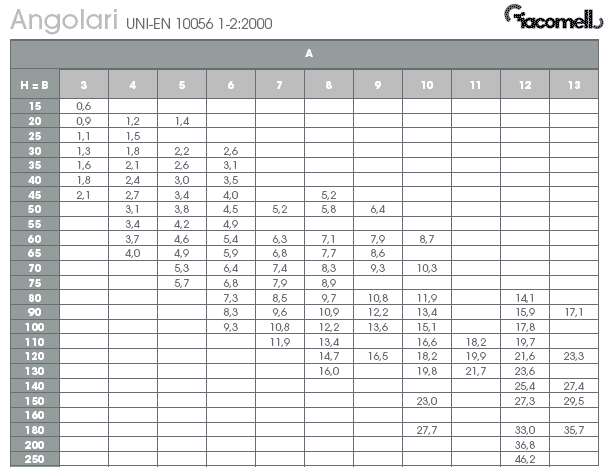 Angolari UNI-EN 10056 1-2:2000

Giacomelli

| | A | | | | | | | | | | |
|---|---|---|---|---|---|---|---|---|---|---|---|
| H = B | 3 | 4 | 5 | 6 | 7 | 8 | 9 | 10 | 11 | 12 | 13 |
| 15 | 0,6 | | | | | | | | | | |
| 20 | 0,9 | 1,2 | 1,4 | | | | | | | | |
| 25 | 1,1 | 1,5 | | | | | | | | | |
| 30 | 1,3 | 1,8 | 2,2 | 2,6 | | | | | | | |
| 35 | 1,6 | 2,1 | 2,6 | 3,1 | | | | | | | |
| 40 | 1,8 | 2,4 | 3,0 | 3,5 | | | | | | | |
| 45 | 2,1 | 2,7 | 3,4 | 4,0 | | 5,2 | | | | | |
| 50 | | 3,1 | 3,8 | 4,5 | 5,2 | 5,8 | 6,4 | | | | |
| 55 | | 3,4 | 4,2 | 4,9 | | | | | | | |
| 60 | | 3,7 | 4,6 | 5,4 | 6,3 | 7,1 | 7,9 | 8,7 | | | |
| 65 | | 4,0 | 4,9 | 5,9 | 6,8 | 7,7 | 8,6 | | | | |
| 70 | | | 5,3 | 6,4 | 7,4 | 8,3 | 9,3 | 10,3 | | | |
| 75 | | | 5,7 | 6,8 | 7,9 | 8,9 | | | | | |
| 80 | | | | 7,3 | 8,5 | 9,7 | 10,8 | 11,9 | | 14,1 | |
| 90 | | | | 8,3 | 9,6 | 10,9 | 12,2 | 13,4 | | 15,9 | 17,1 |
| 100 | | | | 9,3 | 10,8 | 12,2 | 13,6 | 15,1 | | 17,8 | |
| 110 | | | | | 11,9 | 13,4 | | 16,6 | 18,2 | 19,7 | |
| 120 | | | | | | 14,7 | 16,5 | 18,2 | 19,9 | 21,6 | 23,3 |
| 130 | | | | | | 16,0 | | 19,8 | 21,7 | 23,6 | |
| 140 | | | | | | | | | | 25,4 | 27,4 |
| 150 | | | | | | | | 23,0 | | 27,3 | 29,5 |
| 160 | | | | | | | | | | | |
| 180 | | | | | | | | 27,7 | | 33,0 | 35,7 |
| 200 | | | | | | | | | | 36,8 | |
| 250 | | | | | | | | | | 46,2 | |